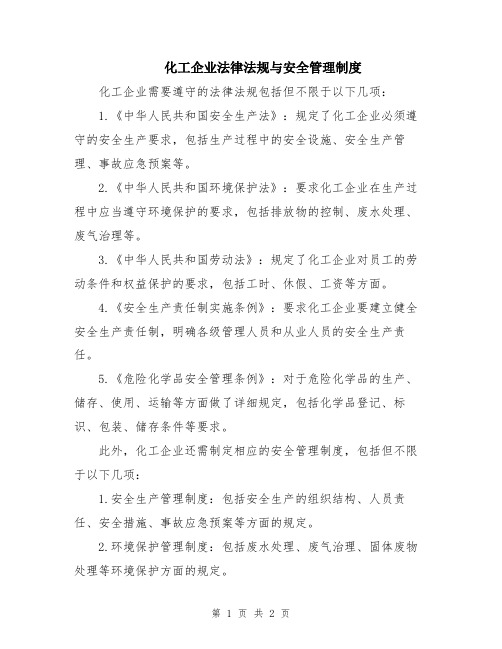 化工企业法律法规与安全管理制度

化工企业需要遵守的法律法规包括但不限于以下几项：

1.《中华人民共和国安全生产法》：规定了化工企业必须遵守的安全生产要求，包括生产过程中的安全设施、安全生产管理、事故应急预案等。

2.《中华人民共和国环境保护法》：要求化工企业在生产过程中应当遵守环境保护的要求，包括排放物的控制、废水处理、废气治理等。

3.《中华人民共和国劳动法》：规定了化工企业对员工的劳动条件和权益保护的要求，包括工时、休假、工资等方面。

4.《安全生产责任制实施条例》：要求化工企业要建立健全安全生产责任制，明确各级管理人员和从业人员的安全生产责任。

5.《危险化学品安全管理条例》：对于危险化学品的生产、储存、使用、运输等方面做了详细规定，包括化学品登记、标识、包装、储存条件等要求。

此外，化工企业还需制定相应的安全管理制度，包括但不限于以下几项：

1.安全生产管理制度：包括安全生产的组织结构、人员责任、安全措施、事故应急预案等方面的规定。

2.环境保护管理制度：包括废水处理、废气治理、固体废物处理等环境保护方面的规定。

第 1 页 共 2 页